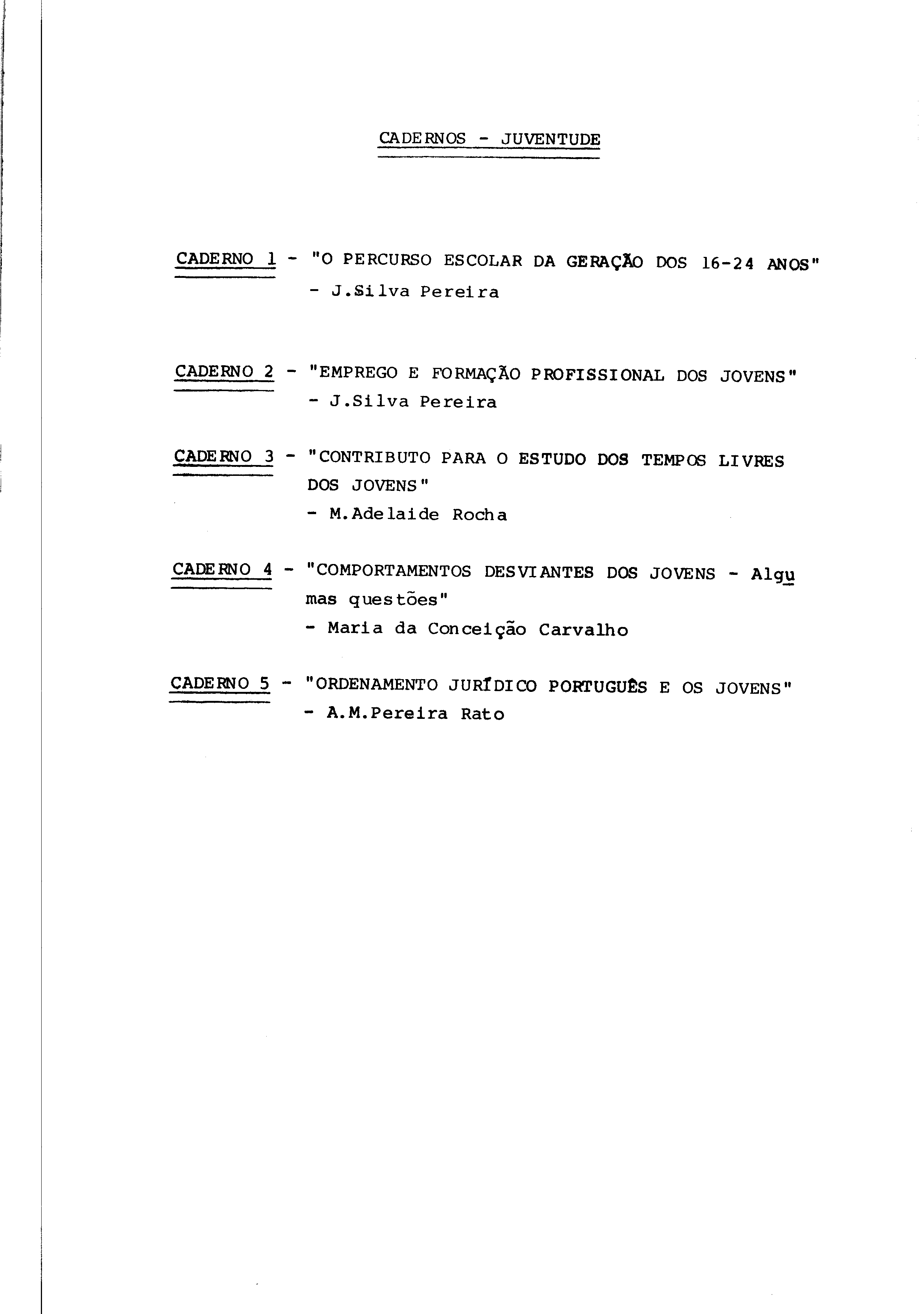 CADERNOS - JUVENTUDE

CADERNO 1 - "O PERCURSO ESCOLAR DA GERAÇÃO DOS 16-24 ANOS"
- J.Silva Pereira

CADERNO 2 - "EMPREGO E FORMAÇÃO PROFISSIONAL DOS JOVENS"
- J.Silva Pereira

CADERNO 3 - "CONTRIBUTO PARA O ESTUDO DOS TEMPOS LIVRES DOS JOVENS"
- M.Adelaide Rocha

CADERNO 4 - "COMPORTAMENTOS DESVIANTES DOS JOVENS - Algumas questões"
- Maria da Conceição Carvalho

CADERNO 5 - "ORDENAMENTO JURÍDICO PORTUGUÊS E OS JOVENS"
- A.M.Pereira Rato